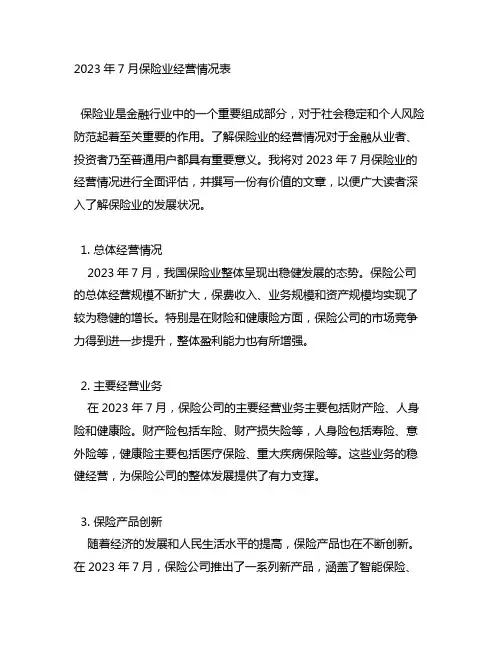 2023 年 7 月保险业经营情况表

保险业是金融行业中的一个重要组成部分，对于社会稳定和个人风险防范起着至关重要的作用。了解保险业的经营情况对于金融从业者、投资者乃至普通用户都具有重要意义。我将对 2023 年 7 月保险业的经营情况进行全面评估，并撰写一份有价值的文章，以便广大读者深入了解保险业的发展状况。

1. 总体经营情况
2023 年 7 月，我国保险业整体呈现出稳健发展的态势。保险公司的总体经营规模不断扩大，保费收入、业务规模和资产规模均实现了较为稳健的增长。特别是在财险和健康险方面，保险公司的市场竞争力得到进一步提升，整体盈利能力也有所增强。

2. 主要经营业务
在 2023 年 7 月，保险公司的主要经营业务主要包括财产险、人身险和健康险。财产险包括车险、财产损失险等，人身险包括寿险、意外险等，健康险主要包括医疗保险、重大疾病保险等。这些业务的稳健经营，为保险公司的整体发展提供了有力支撑。

3. 保险产品创新
随着经济的发展和人民生活水平的提高，保险产品也在不断创新。在 2023 年 7 月，保险公司推出了一系列新产品，涵盖了智能保险、